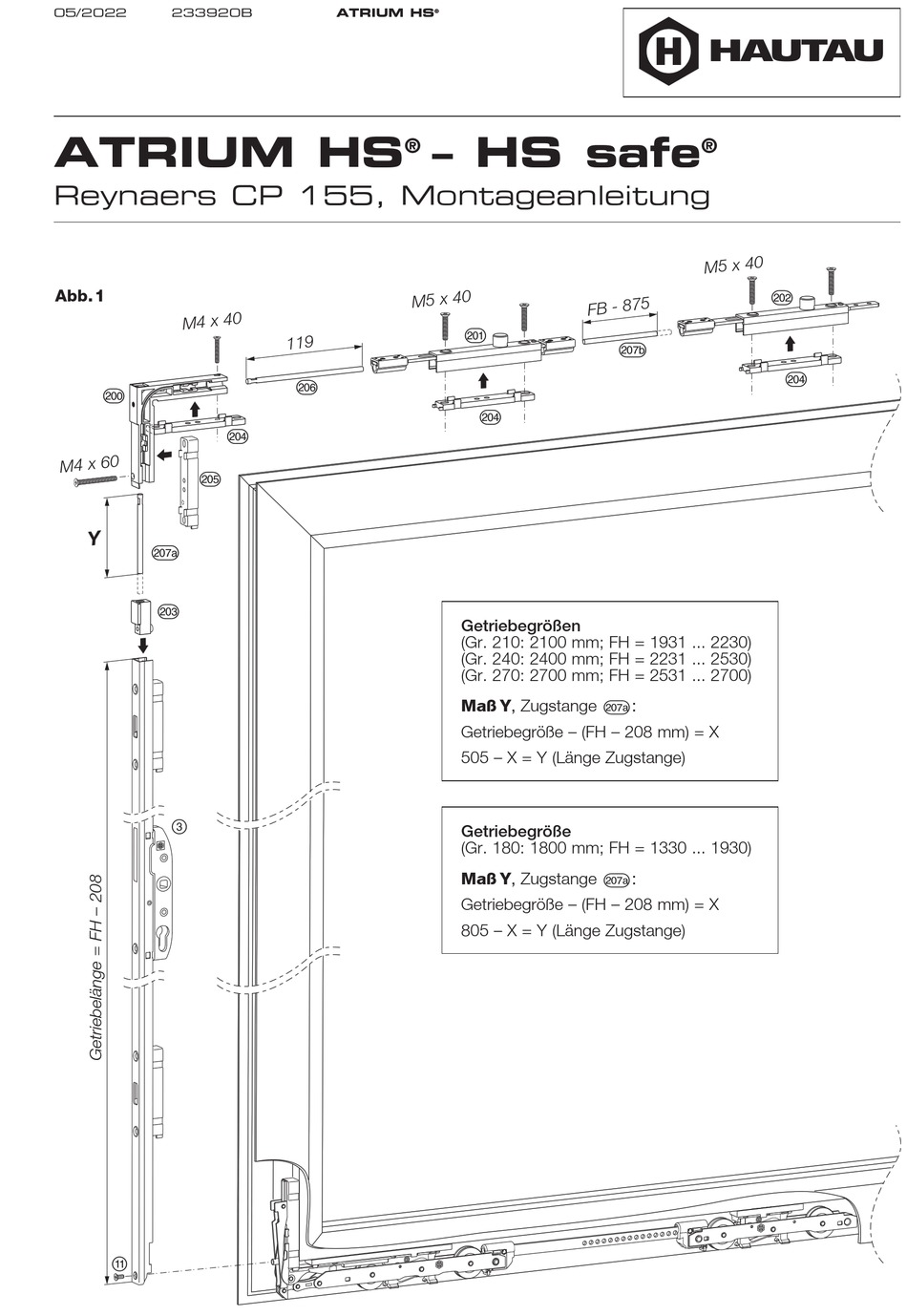 05/2022 233920B ATRIUM HS®

HAUTAU

ATRIUM HS® – HS safe®

Reynaers CP 155, Montageanleitung

Abb. 1

M4 x 40

119

M5 x 40

FB - 875

M5 x 40

200

206

201

207b

202

204

204

204

M4 x 60

205

Y

207a

203

3

Getriebelänge = FH – 208

11

Getriebegrößen
(Gr. 210: 2100 mm; FH = 1931 ... 2230)
(Gr. 240: 2400 mm; FH = 2231 ... 2530)
(Gr. 270: 2700 mm; FH = 2531 ... 2700)

Maß Y, Zugstange 207a:

Getriebegröße – (FH – 208 mm) = X

505 – X = Y (Länge Zugstange)

Getriebegröße
(Gr. 180: 1800 mm; FH = 1330 ... 1930)

Maß Y, Zugstange 207a:

Getriebegröße – (FH – 208 mm) = X

805 – X = Y (Länge Zugstange)